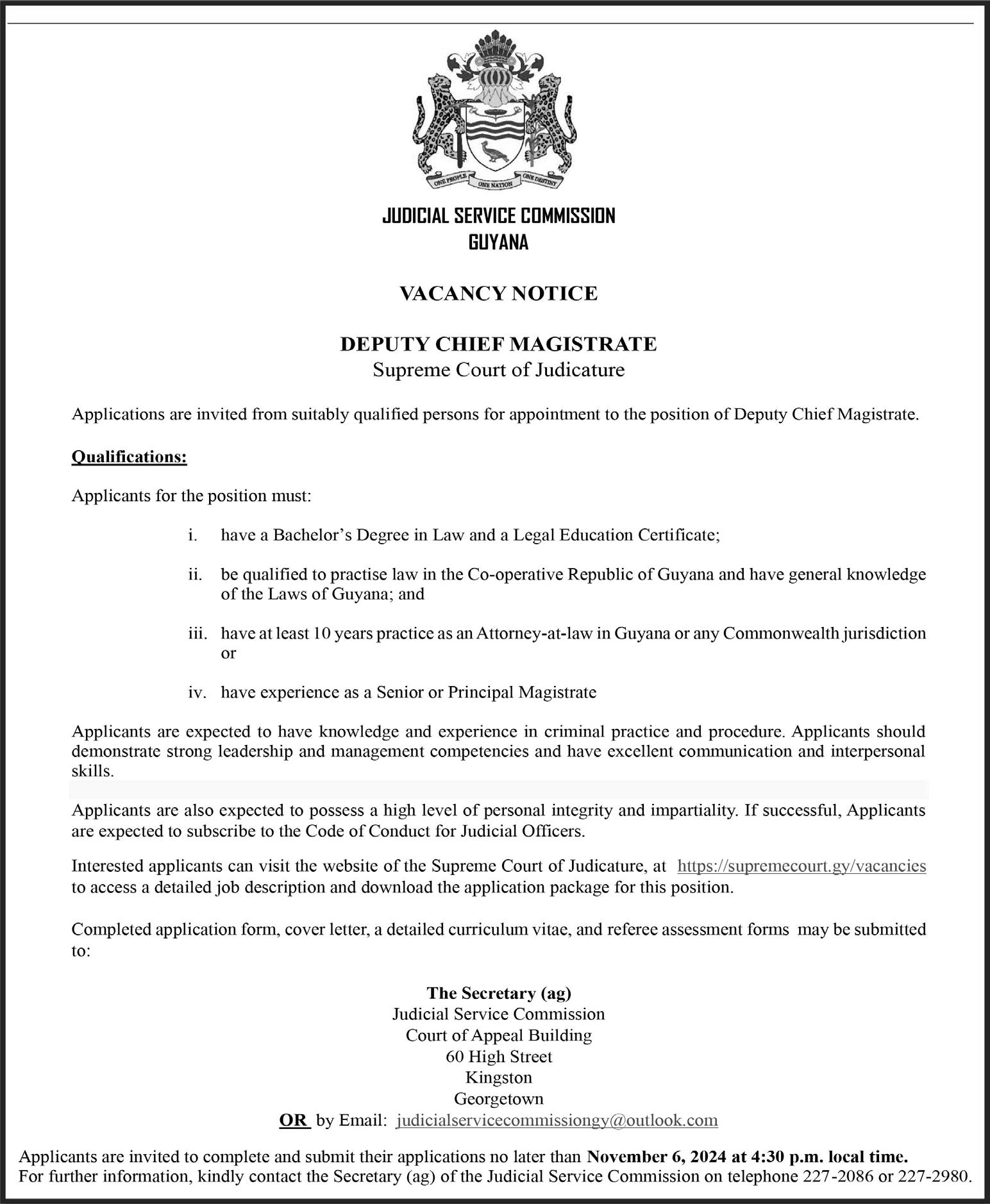 ONE PEOPLE ONE NATION ONE DESTINY

JUDICIAL SERVICE COMMISSION
GUYANA

VACANCY NOTICE

DEPUTY CHIEF MAGISTRATE
Supreme Court of Judicature

Applications are invited from suitably qualified persons for appointment to the position of Deputy Chief Magistrate.

Qualifications:

Applicants for the position must:

i. have a Bachelor's Degree in Law and a Legal Education Certificate;

ii. be qualified to practise law in the Co-operative Republic of Guyana and have general knowledge of the Laws of Guyana; and

iii. have at least 10 years practice as an Attorney-at-law in Guyana or any Commonwealth jurisdiction or

iv. have experience as a Senior or Principal Magistrate

Applicants are expected to have knowledge and experience in criminal practice and procedure. Applicants should demonstrate strong leadership and management competencies and have excellent communication and interpersonal skills.

Applicants are also expected to possess a high level of personal integrity and impartiality. If successful, Applicants are expected to subscribe to the Code of Conduct for Judicial Officers.

Interested applicants can visit the website of the Supreme Court of Judicature, at https://supremecourt.gy/vacancies to access a detailed job description and download the application package for this position.

Completed application form, cover letter, a detailed curriculum vitae, and referee assessment forms may be submitted to:

The Secretary (ag)
Judicial Service Commission
Court of Appeal Building
60 High Street
Kingston
Georgetown
OR by Email: judicialservicecommissiongy@outlook.com

Applicants are invited to complete and submit their applications no later than November 6, 2024 at 4:30 p.m. local time.
For further information, kindly contact the Secretary (ag) of the Judicial Service Commission on telephone 227-2086 or 227-2980.